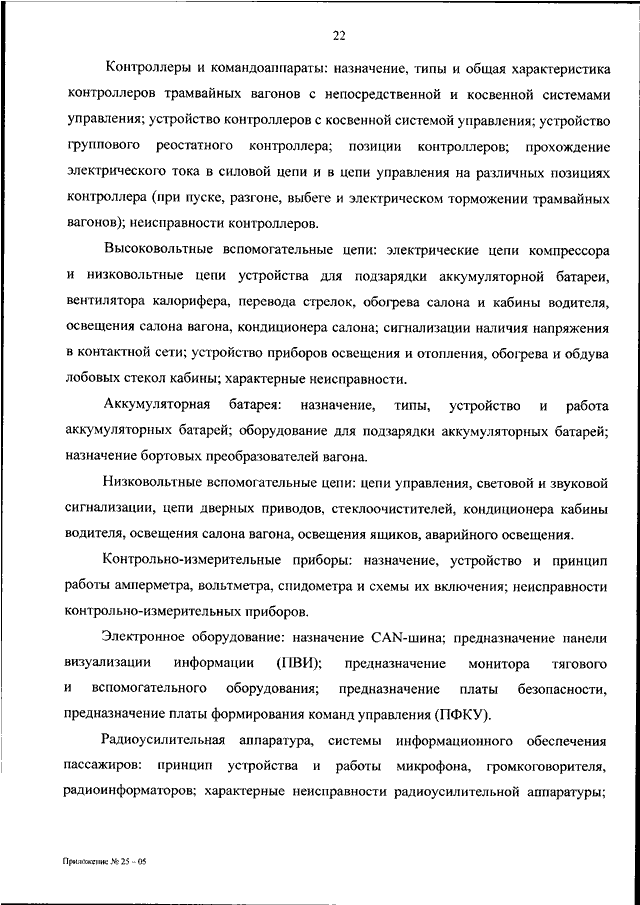 22

Контроллеры и командоаппараты: назначение, типы и общая характеристика контроллеров трамвайных вагонов с непосредственной и косвенной системами управления; устройство контроллеров с косвенной системой управления; устройство группового реостатного контроллера; позиции контроллеров; прохождение электрического тока в силовой цепи и в цепи управления на различных позициях контроллера (при пуске, разгоне, выбеге и электрическом торможении трамвайных вагонов); неисправности контроллеров.

Высоковольтные вспомогательные цепи: электрические цепи компрессора и низковольтные цепи устройства для подзарядки аккумуляторной батареи, вентилятора калорифера, перевода стрелок, обогрева салона и кабины водителя, освещения салона вагона, кондиционера салона; сигнализации наличия напряжения в контактной сети; устройство приборов освещения и отопления, обогрева и обдува лобовых стекол кабины; характерные неисправности.

Аккумуляторная батарея: назначение, типы, устройство и работа аккумуляторных батарей; оборудование для подзарядки аккумуляторных батарей; назначение бортовых преобразователей вагона.

Низковольтные вспомогательные цепи: цепи управления, световой и звуковой сигнализации, цепи дверных приводов, стеклоочистителей, кондиционера кабины водителя, освещения салона вагона, освещения ящиков, аварийного освещения.

Контрольно-измерительные приборы: назначение, устройство и принцип работы амперметра, вольтметра, спидометра и схемы их включения; неисправности контрольно-измерительных приборов.

Электронное оборудование: назначение CAN-шина; предназначение панели визуализации информации (ПВИ); предназначение монитора тягового и вспомогательного оборудования; предназначение платы безопасности, предназначение платы формирования команд управления (ПФКУ).

Радиоусилительная аппаратура, системы информационного обеспечения пассажиров: принцип устройства и работы микрофона, громкоговорителя, радиоинформаторов; характерные неисправности радиоусилительной аппаратуры;

Приложение № 25 – 05